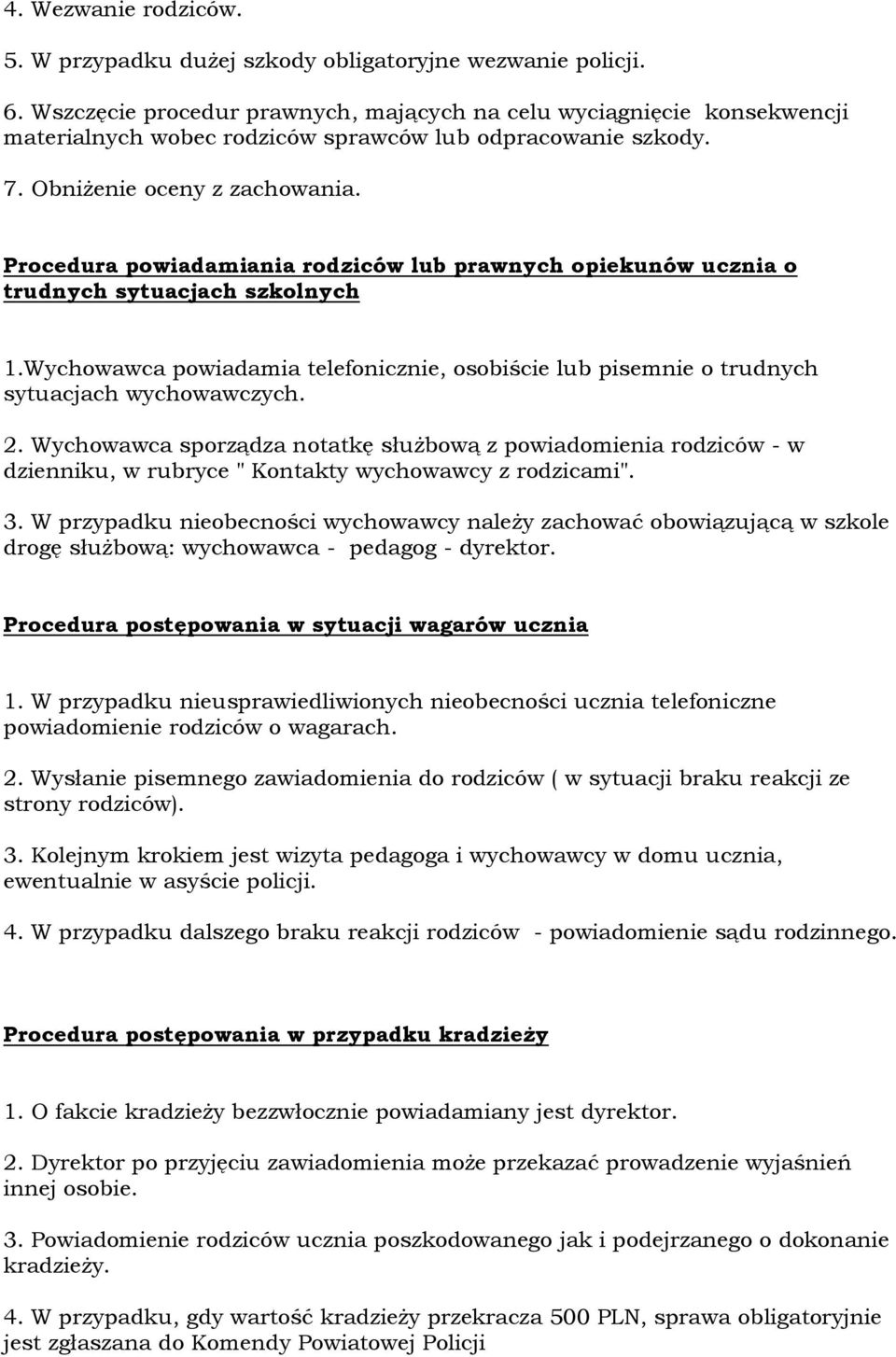 4. Wezwanie rodziców.

5. W przypadku dużej szkody obligatoryjne wezwanie policji.

6. Wszczęcie procedur prawnych, mających na celu wyciągnięcie konsekwencji materialnych wobec rodziców sprawców lub odpracowanie szkody.

7. Obniżenie oceny z zachowania.

Procedura powiadamiania rodziców lub prawnych opiekunów ucznia o trudnych sytuacjach szkolnych

1.Wychowawca powiadamia telefonicznie, osobiście lub pisemnie o trudnych sytuacjach wychowawczych.

2. Wychowawca sporządza notatkę służbową z powiadomienia rodziców - w dzienniku, w rubryce " Kontakty wychowawcy z rodzicami".

3. W przypadku nieobecności wychowawcy należy zachować obowiązującą w szkole drogę służbową: wychowawca - pedagog - dyrektor.

Procedura postępowania w sytuacji wagarów ucznia

1. W przypadku nieusprawiedliwionych nieobecności ucznia telefoniczne powiadomienie rodziców o wagarach.

2. Wysłanie pisemnego zawiadomienia do rodziców ( w sytuacji braku reakcji ze strony rodziców).

3. Kolejnym krokiem jest wizyta pedagoga i wychowawcy w domu ucznia, ewentualnie w asyście policji.

4. W przypadku dalszego braku reakcji rodziców - powiadomienie sądu rodzinnego.

Procedura postępowania w przypadku kradzieży

1. O fakcie kradzieży bezzwłocznie powiadamiany jest dyrektor.

2. Dyrektor po przyjęciu zawiadomienia może przekazać prowadzenie wyjaśnień innej osobie.

3. Powiadomienie rodziców ucznia poszkodowanego jak i podejrzanego o dokonanie kradzieży.

4. W przypadku, gdy wartość kradzieży przekracza 500 PLN, sprawa obligatoryjnie jest zgłaszana do Komendy Powiatowej Policji